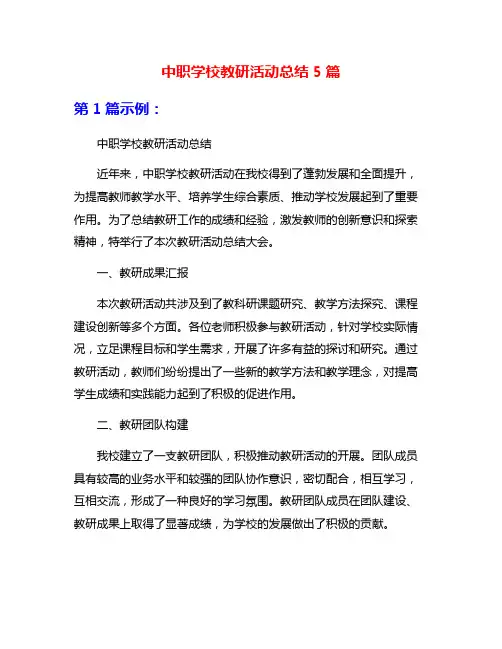 中职学校教研活动总结 5 篇

第 1 篇示例：

中职学校教研活动总结

近年来，中职学校教研活动在我校得到了蓬勃发展和全面提升，为提高教师教学水平、培养学生综合素质、推动学校发展起到了重要作用。为了总结教研工作的成绩和经验，激发教师的创新意识和探索精神，特举行了本次教研活动总结大会。

一、教研成果汇报

本次教研活动共涉及到了教科研课题研究、教学方法探究、课程建设创新等多个方面。各位老师积极参与教研活动，针对学校实际情况，立足课程目标和学生需求，开展了许多有益的探讨和研究。通过教研活动，教师们纷纷提出了一些新的教学方法和教学理念，对提高学生成绩和实践能力起到了积极的促进作用。

二、教研团队构建

我校建立了一支教研团队，积极推动教研活动的开展。团队成员具有较高的业务水平和较强的团队协作意识，密切配合，相互学习，互相交流，形成了一种良好的学习氛围。教研团队成员在团队建设、教研成果上取得了显著成绩，为学校的发展做出了积极的贡献。